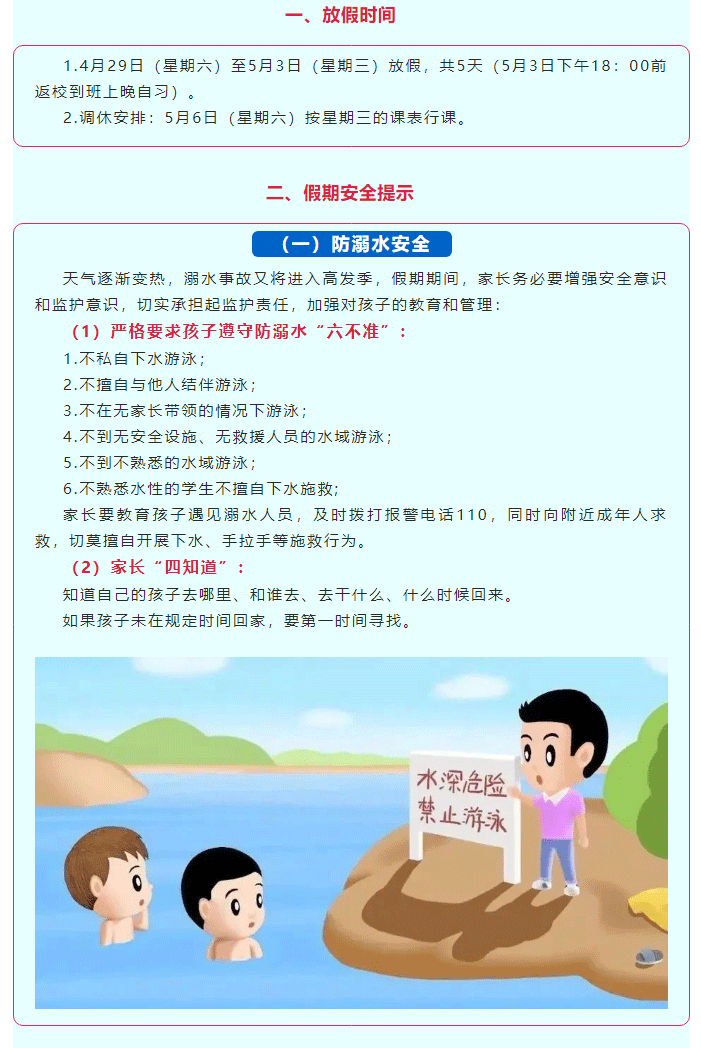 一、放假时间

1.4月29日（星期六）至5月3日（星期三）放假，共5天（5月3日下午18：00前返校到班上晚自习）。

2.调休安排：5月6日（星期六）按星期三的课表行课。

二、假期安全提示

（一）防溺水安全

天气逐渐变热，溺水事故又将进入高发季，假期期间，家长务必要增强安全意识和监护意识，切实承担起监护责任，加强对孩子的教育和管理：

（1）严格要求孩子遵守防溺水“六不准”：

1.不私自下水游泳；

2.不擅自与他人结伴游泳；

3.不在无家长带领的情况下游泳；

4.不到无安全设施、无救援人员的水域游泳；

5.不到不熟悉的水域游泳；

6.不熟悉水性的学生不擅自下水施救;

家长要教育孩子遇见溺水人员，及时拨打报警电话110，同时向附近成年人求救，切莫擅自开展下水、手拉手等施救行为。

（2）家长“四知道”：

知道自己的孩子去哪里、和谁去、去干什么、什么时候回来。

如果孩子未在规定时间回家，要第一时间寻找。

水深危险
禁止游泳